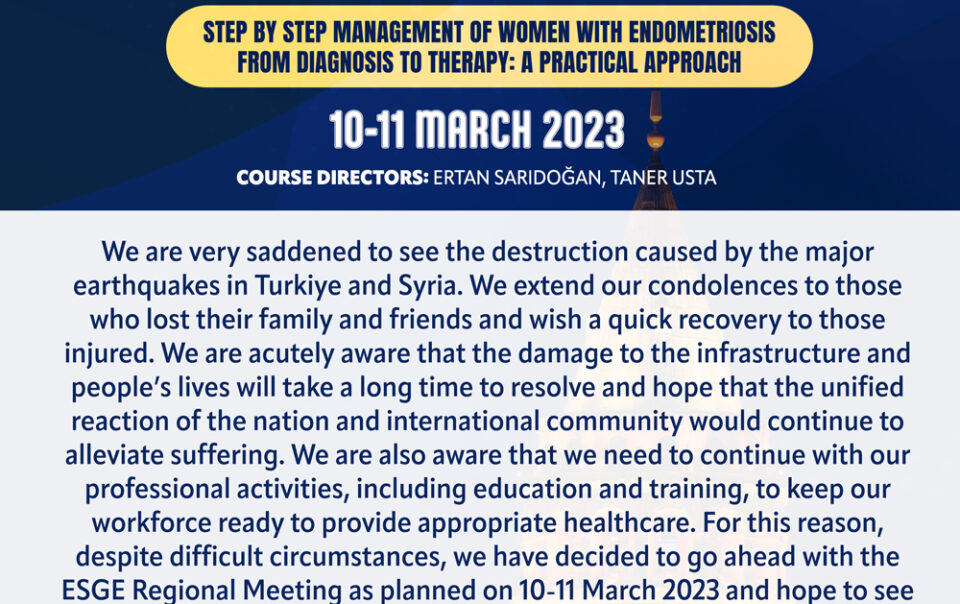 STEP BY STEP MANAGEMENT OF WOMEN WITH ENDOMETRIOSIS FROM DIAGNOSIS TO THERAPY: A PRACTICAL APPROACH

10-11 MARCH 2023

COURSE DIRECTORS: ERTAN SARIDOĞAN, TANER USTA

We are very saddened to see the destruction caused by the major earthquakes in Turkiye and Syria. We extend our condolences to those who lost their family and friends and wish a quick recovery to those injured. We are acutely aware that the damage to the infrastructure and people's lives will take a long time to resolve and hope that the unified reaction of the nation and international community would continue to alleviate suffering. We are also aware that we need to continue with our professional activities, including education and training, to keep our workforce ready to provide appropriate healthcare. For this reason, despite difficult circumstances, we have decided to go ahead with the ESGE Regional Meeting as planned on 10-11 March 2023 and hope to see